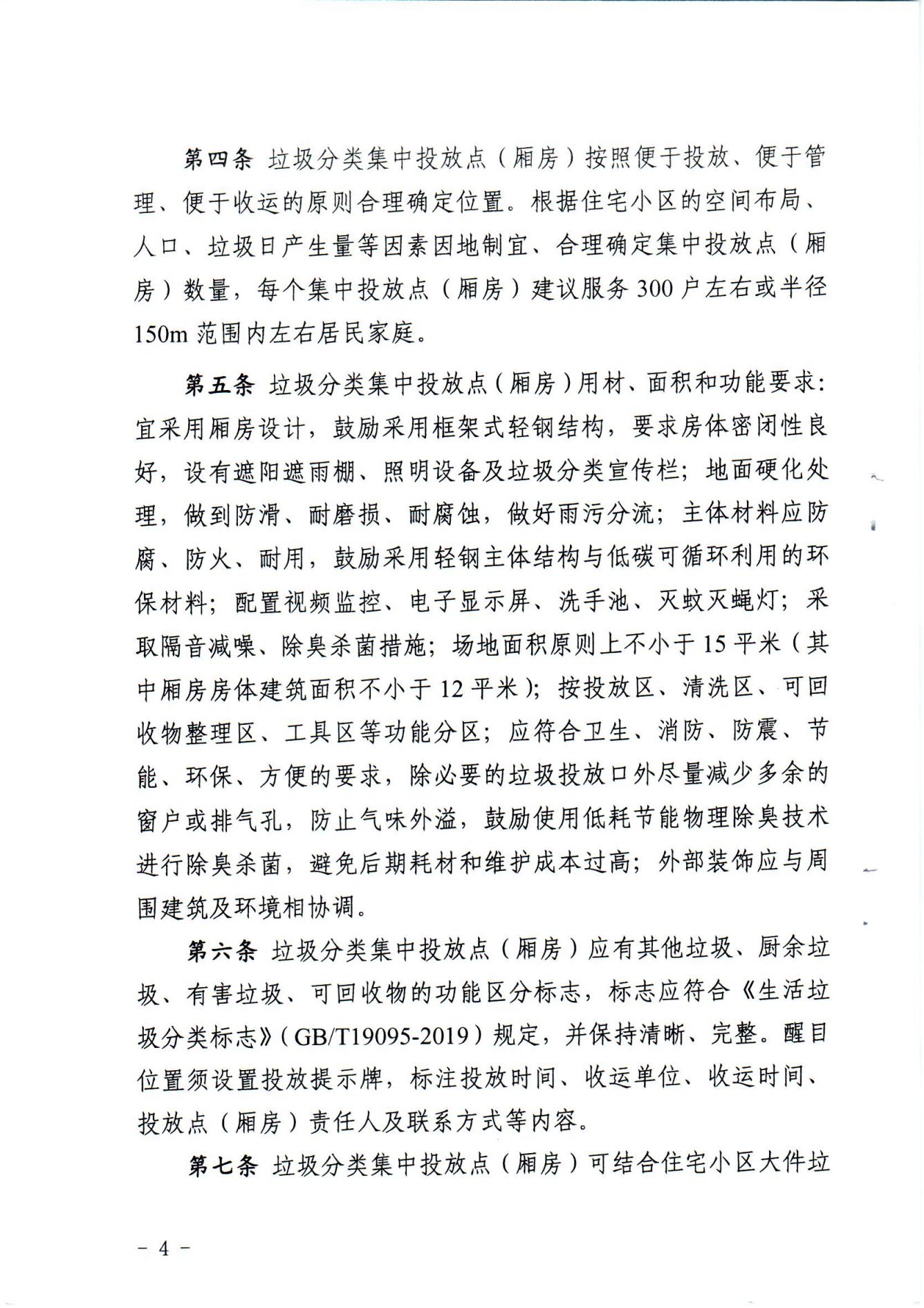 第四条 垃圾分类集中投放点（厢房）按照便于投放、便于管理、便于收运的原则合理确定位置。根据住宅小区的空间布局、人口、垃圾日产生量等因素因地制宜、合理确定集中投放点（厢房）数量，每个集中投放点（厢房）建议服务 300 户左右或半径 150m 范围内左右居民家庭。

第五条 垃圾分类集中投放点（厢房）用材、面积和功能要求：宜采用厢房设计，鼓励采用框架式轻钢结构，要求房体密闭性良好，设有遮阳遮雨棚、照明设备及垃圾分类宣传栏；地面硬化处理，做到防滑、耐磨损、耐腐蚀，做好雨污分流；主体材料应防腐、防火、耐用，鼓励采用轻钢主体结构与低碳可循环利用的环保材料；配置视频监控、电子显示屏、洗手池、灭蚊灭蝇灯；采取隔音减噪、除臭杀菌措施；场地面积原则上不小于 15 平米（其中厢房房体建筑面积不小于 12 平米）；按投放区、清洗区、可回收物整理区、工具区等功能分区；应符合卫生、消防、防震、节能、环保、方便的要求，除必要的垃圾投放口外尽量减少多余的窗户或排气孔，防止气味外溢，鼓励使用低耗节能物理除臭技术进行除臭杀菌，避免后期耗材和维护成本过高；外部装饰应与周围建筑及环境相协调。

第六条 垃圾分类集中投放点（厢房）应有其他垃圾、厨余垃圾、有害垃圾、可回收物的功能区分标志，标志应符合《生活垃圾分类标志》（GB/T19095-2019）规定，并保持清晰、完整。醒目位置须设置投放提示牌，标注投放时间、收运单位、收运时间、投放点（厢房）责任人及联系方式等内容。

第七条 垃圾分类集中投放点（厢房）可结合住宅小区大件垃

－ 4 －